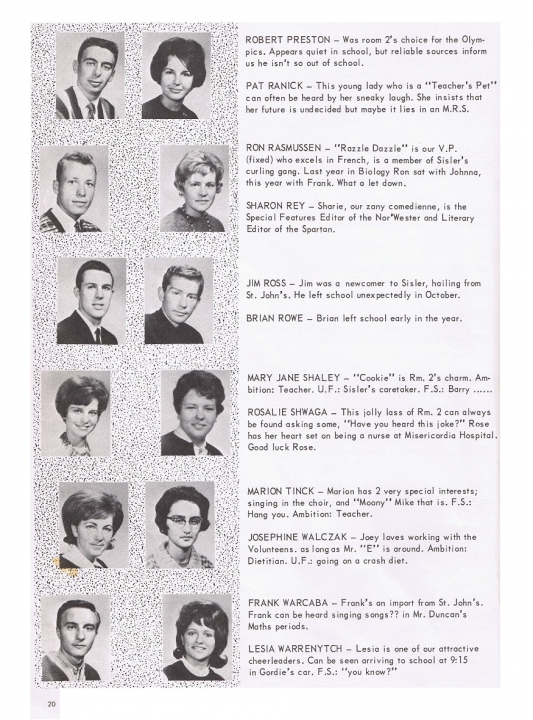 ROBERT PRESTON – Was room 2's choice for the Olympics. Appears quiet in school, but reliable sources inform us he isn't so out of school.

PAT RANICK – This young lady who is a "Teacher's Pet" can often be heard by her sneaky laugh. She insists that her future is undecided but maybe it lies in an M.R.S.

RON RASMUSSEN – "Razzle Dazzle" is our V.P. (fixed) who excels in French, is a member of Sisler's curling gang. Last year in Biology Ron sat with Johnna, this year with Frank. What a let down.

SHARON REY – Sharie, our zany comedienne, is the Special Features Editor of the Nor'Wester and Literary Editor of the Spartan.

JIM ROSS – Jim was a newcomer to Sisler, hailing from St. John's. He left school unexpectedly in October.

BRIAN ROWE – Brian left school early in the year.

MARY JANE SHALEY – "Cookie" is Rm. 2's charm. Ambition: Teacher. U.F.: Sisler's caretaker. F.S.: Barry ......

ROSALIE SHWAGA – This jolly lass of Rm. 2 can always be found asking some, "Have you heard this joke?" Rose has her heart set on being a nurse at Misericordia Hospital. Good luck Rose.

MARION TINCK – Marion has 2 very special interests; singing in the choir, and "Moony" Mike that is. F.S.: Hang you. Ambition: Teacher.

JOSEPHINE WALCZAK – Joey loves working with the Volunteens. as long as Mr. "E" is around. Ambition: Dietitian. U.F.: going on a crash diet.

FRANK WARCABA – Frank's an import from St. John's. Frank can be heard singing songs?? in Mr. Duncan's Maths periods.

LESIA WARRENYTCH – Lesia is one of our attractive cheerleaders. Can be seen arriving to school at 9:15 in Gordie's car. F.S.: "you know?"

20